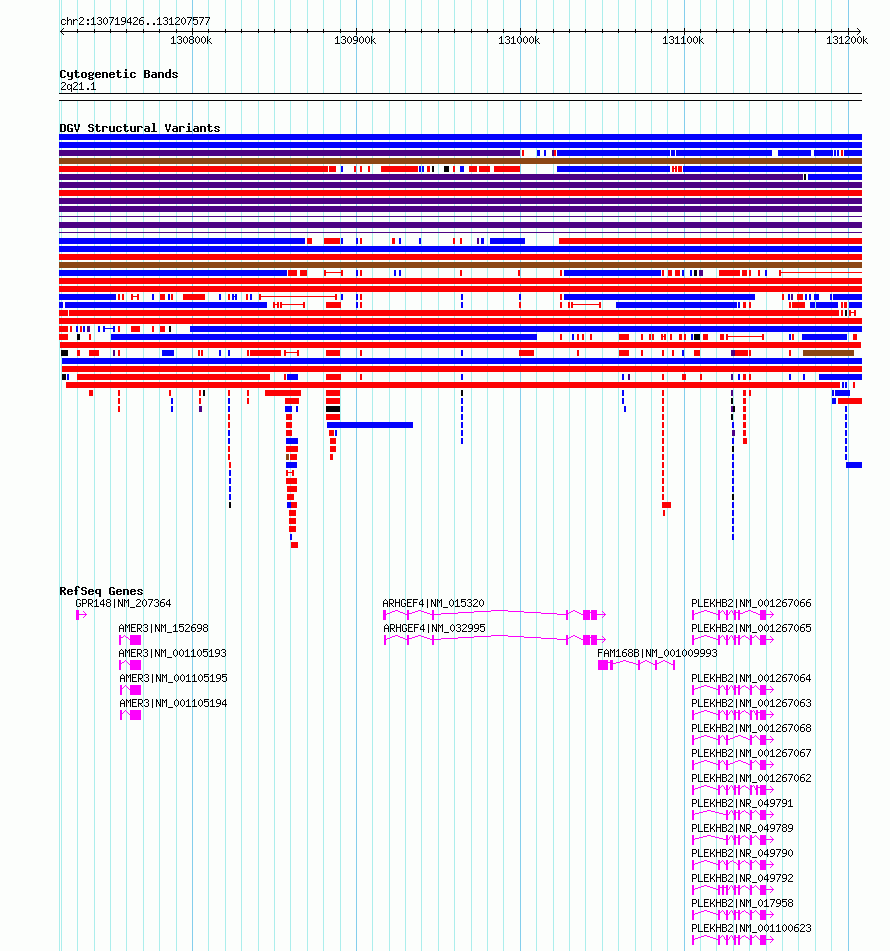 chr2:130719426..131207577

130800k 130900k 131000k 131100k 131200k

Cytogenetic Bands
2q21.1

DGV Structural Variants

RefSeq Genes
GPR148|NM_207364
AMER3|NM_152698
AMER3|NM_001105193
AMER3|NM_001105195
AMER3|NM_001105194
ARHGEF4|NM_015320
ARHGEF4|NM_032995
FAM168B|NM_001009993
PLEKHB2|NM_001267066
PLEKHB2|NM_001267065
PLEKHB2|NM_001267064
PLEKHB2|NM_001267063
PLEKHB2|NM_001267068
PLEKHB2|NM_001267067
PLEKHB2|NM_001267062
PLEKHB2|NR_049791
PLEKHB2|NR_049789
PLEKHB2|NR_049790
PLEKHB2|NR_049792
PLEKHB2|NM_017958
PLEKHB2|NM_001100623